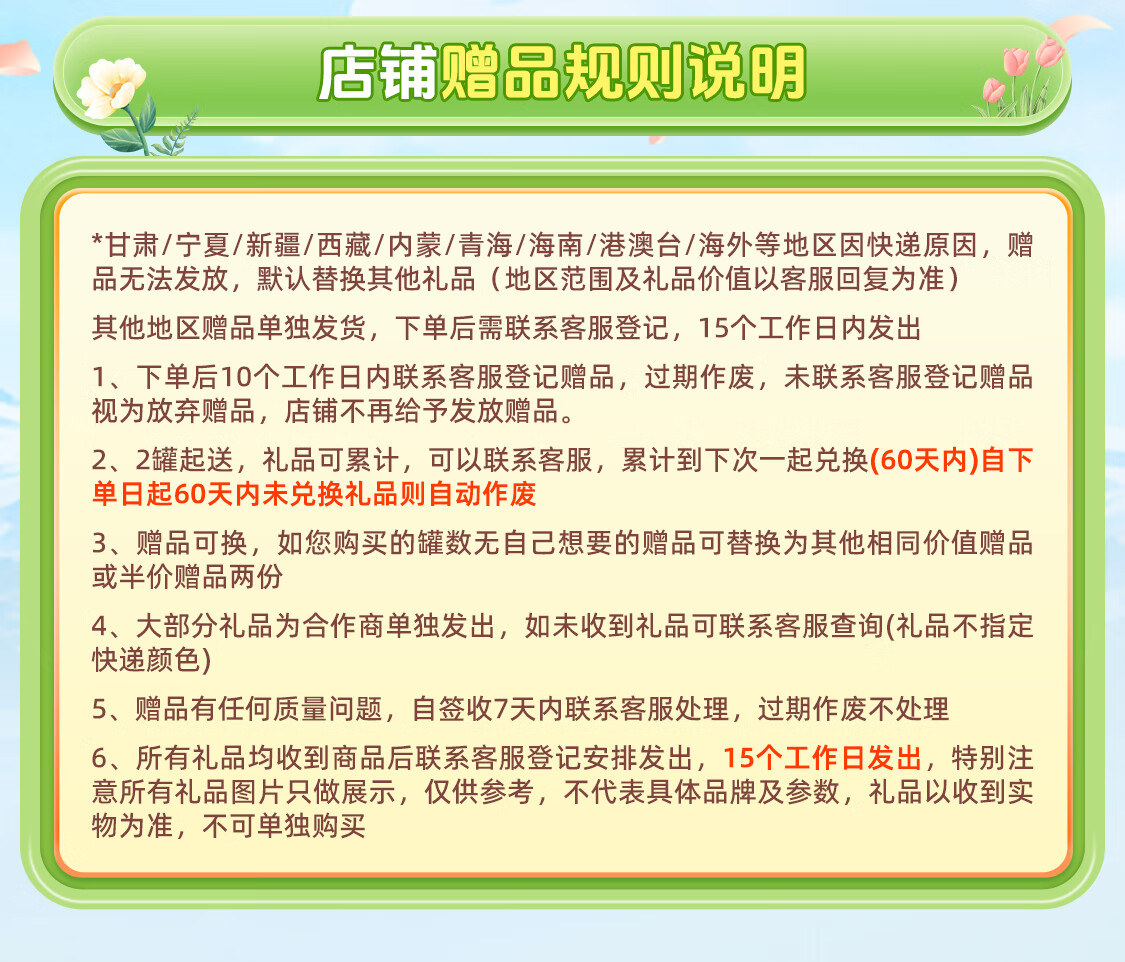 店铺赠品规则说明

*甘肃/宁夏/新疆/西藏/内蒙/青海/海南/港澳台/海外等地区因快递原因，赠品无法发放，默认替换其他礼品（地区范围及礼品价值以客服回复为准）

其他地区赠品单独发货，下单后需联系客服登记，15个工作日内发出

1、下单后10个工作日内联系客服登记赠品，过期作废，未联系客服登记赠品视为放弃赠品，店铺不再给予发放赠品。

2、2罐起送，礼品可累计，可以联系客服，累计到下次一起兑换(60天内)自下单日起60天内未兑换礼品则自动作废

3、赠品可换，如您购买的罐数无自己想要的赠品可替换为其他相同价值赠品或半价赠品两份

4、大部分礼品为合作商单独发出，如未收到礼品可联系客服查询(礼品不指定快递颜色)

5、赠品有任何质量问题，自签收7天内联系客服处理，过期作废不处理

6、所有礼品均收到商品后联系客服登记安排发出，15个工作日发出，特别注意所有礼品图片只做展示，仅供参考，不代表具体品牌及参数，礼品以收到实物为准，不可单独购买